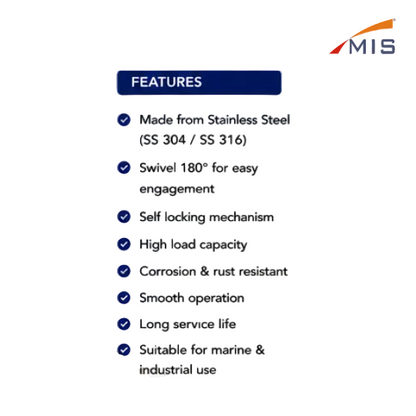 MIS

FEATURES

Made from Stainless Steel (SS 304 / SS 316)

Swivel 180° for easy engagement

Self locking mechanism

High load capacity

Corrosion & rust resistant

Smooth operation

Long service life

Suitable for marine & industrial use